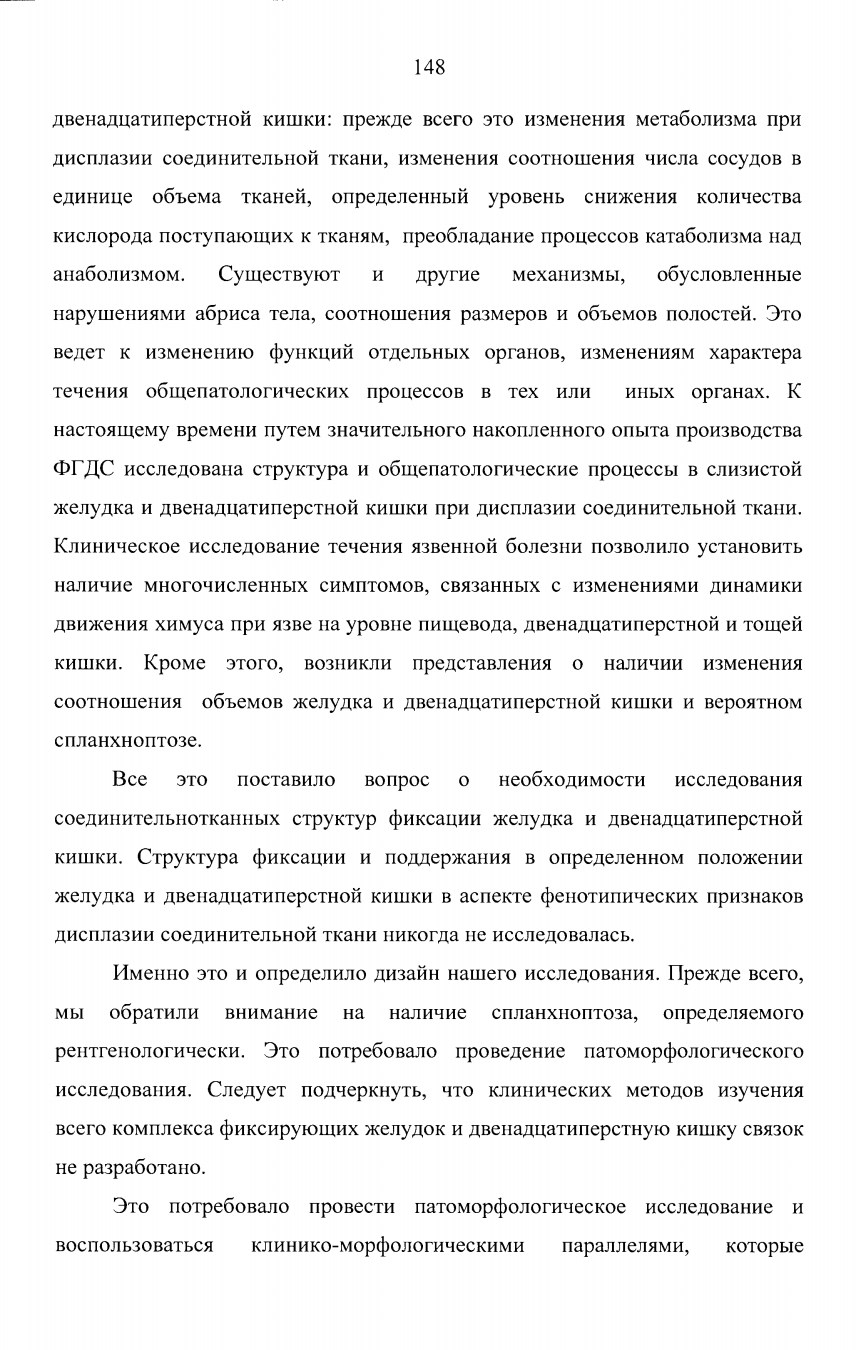 148

двенадцатиперстной кишки: прежде всего это изменения метаболизма при дисплазии соединительной ткани, изменения соотношения числа сосудов в единице объема тканей, определенный уровень снижения количества кислорода поступающих к тканям, преобладание процессов катаболизма над анаболизмом. Существуют и другие механизмы, обусловленные нарушениями абриса тела, соотношения размеров и объемов полостей. Это ведет к изменению функций отдельных органов, изменениям характера течения общепатологических процессов в тех или иных органах. К настоящему времени путем значительного накопленного опыта производства ФГДС исследована структура и общепатологические процессы в слизистой желудка и двенадцатиперстной кишки при дисплазии соединительной ткани. Клиническое исследование течения язвенной болезни позволило установить наличие многочисленных симптомов, связанных с изменениями динамики движения химуса при язве на уровне пищевода, двенадцатиперстной и тощей кишки. Кроме этого, возникли представления о наличии изменения соотношения объемов желудка и двенадцатиперстной кишки и вероятном спланхноптозе.

Все это поставило вопрос о необходимости исследования соединительнотканных структур фиксации желудка и двенадцатиперстной кишки. Структура фиксации и поддержания в определенном положении желудка и двенадцатиперстной кишки в аспекте фенотипических признаков дисплазии соединительной ткани никогда не исследовалась.

Именно это и определило дизайн нашего исследования. Прежде всего, мы обратили внимание на наличие спланхноптоза, определяемого рентгенологически. Это потребовало проведение патоморфологического исследования. Следует подчеркнуть, что клинических методов изучения всего комплекса фиксирующих желудок и двенадцатиперстную кишку связок не разработано.

Это потребовало провести патоморфологическое исследование и воспользоваться клинико-морфологическими параллелями, которые